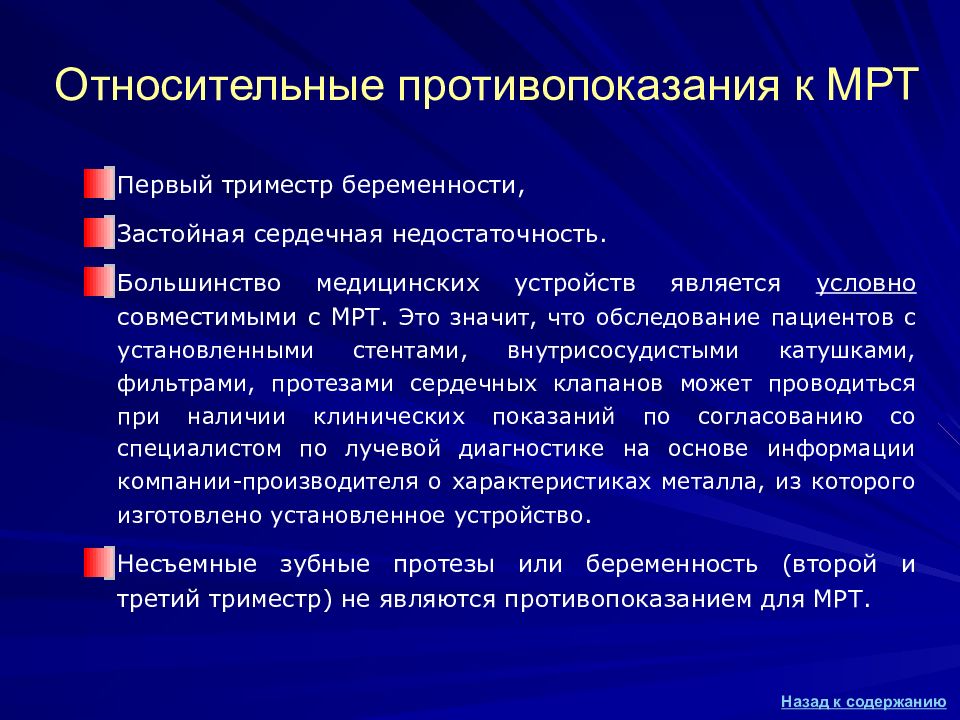 Относительные противопоказания к МРТ

Первый триместр беременности,

Застойная сердечная недостаточность.

Большинство медицинских устройств является условно совместимыми с МРТ. Это значит, что обследование пациентов с установленными стентами, внутрисосудистыми катушками, фильтрами, протезами сердечных клапанов может проводиться при наличии клинических показаний по согласованию со специалистом по лучевой диагностике на основе информации компании-производителя о характеристиках металла, из которого изготовлено установленное устройство.

Несъемные зубные протезы или беременность (второй и третий триместр) не являются противопоказанием для МРТ.

Назад к содержанию